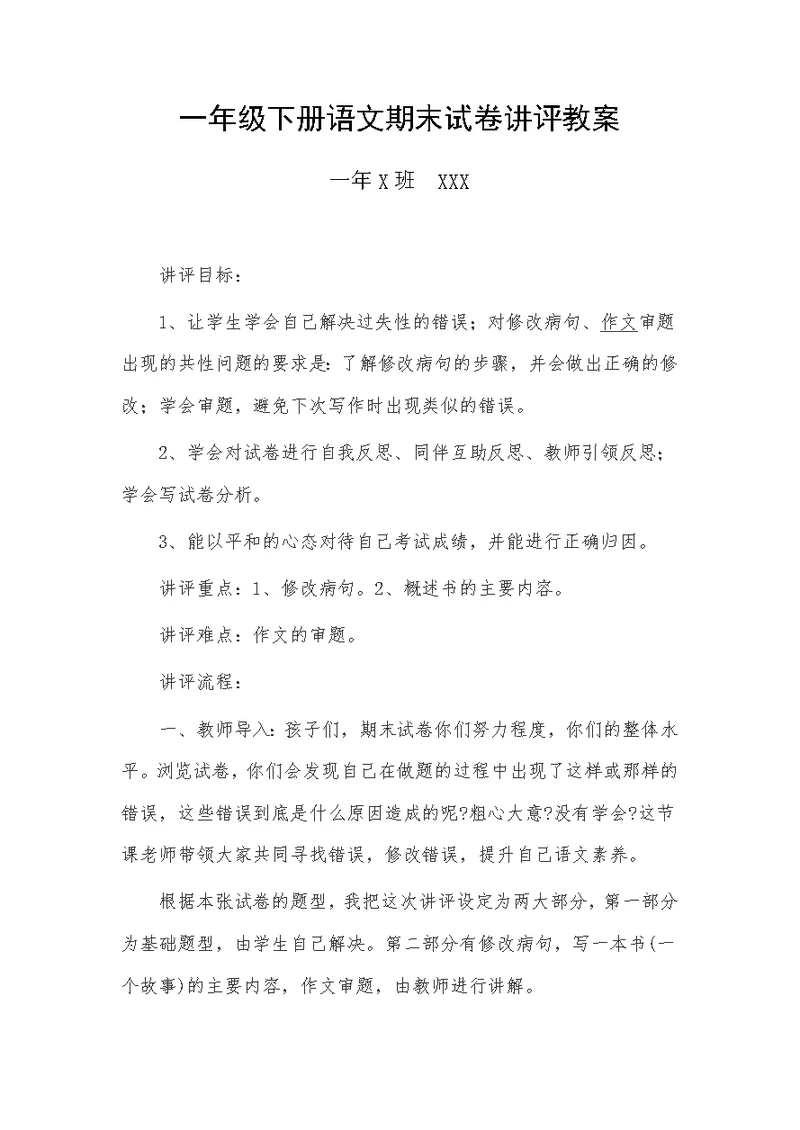 一年级下册语文期末试卷讲评教案

一年X班　XXX

讲评目标：

1、让学生学会自己解决过失性的错误；对修改病句、作文审题出现的共性问题的要求是：了解修改病句的步骤，并会做出正确的修改；学会审题，避免下次写作时出现类似的错误。

2、学会对试卷进行自我反思、同伴互助反思、教师引领反思；学会写试卷分析。

3、能以平和的心态对待自己考试成绩，并能进行正确归因。

讲评重点：1、修改病句。2、概述书的主要内容。

讲评难点：作文的审题。

讲评流程：

一、教师导入：孩子们，期末试卷你们努力程度，你们的整体水平。浏览试卷，你们会发现自己在做题的过程中出现了这样或那样的错误，这些错误到底是什么原因造成的呢?粗心大意?没有学会?这节课老师带领大家共同寻找错误，修改错误，提升自己语文素养。

根据本张试卷的题型，我把这次讲评设定为两大部分，第一部分为基础题型，由学生自己解决。第二部分有修改病句，写一本书(一个故事)的主要内容，作文审题，由教师进行讲解。